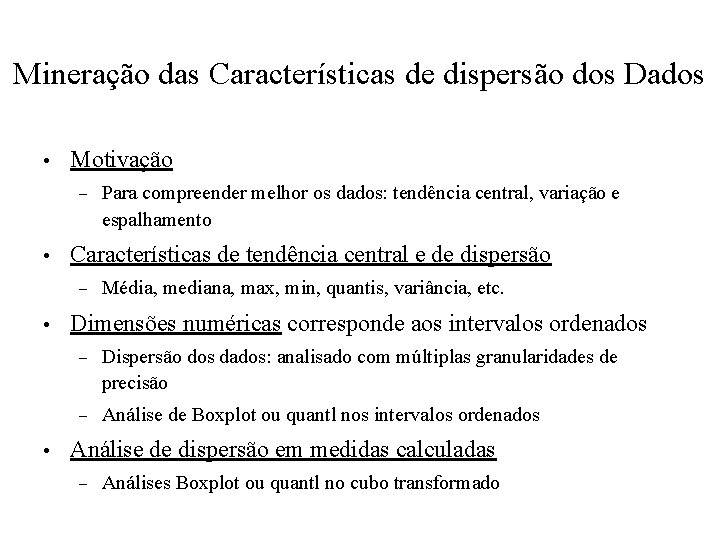 Mineração das Características de dispersão dos Dados

• Motivação
– Para compreender melhor os dados: tendência central, variação e espalhamento

• Características de tendência central e de dispersão
– Média, mediana, max, min, quantis, variância, etc.

• Dimensões numéricas corresponde aos intervalos ordenados
– Dispersão dos dados: analisado com múltiplas granularidades de precisão
– Análise de Boxplot ou quantl nos intervalos ordenados

• Análise de dispersão em medidas calculadas
– Análises Boxplot ou quantl no cubo transformado